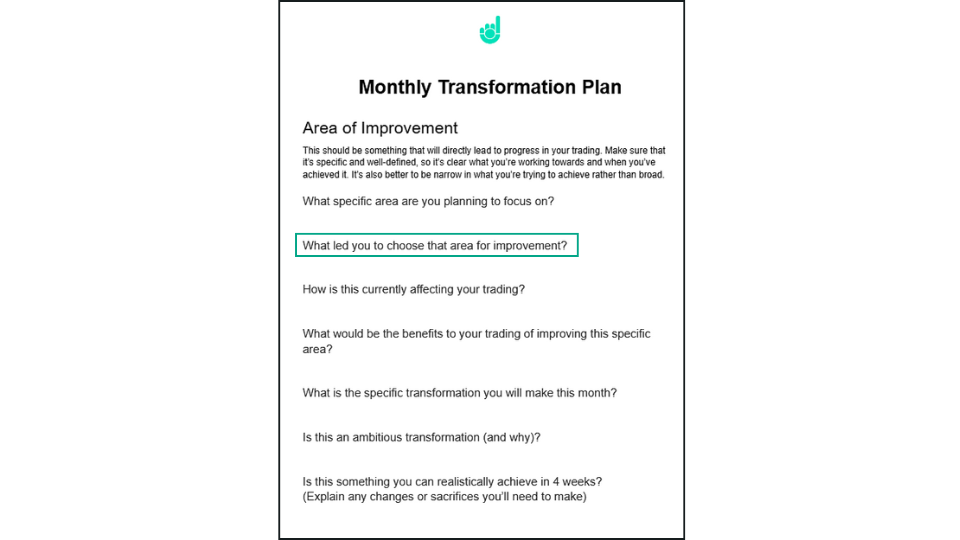 Monthly Transformation Plan

Area of Improvement

This should be something that will directly lead to progress in your trading. Make sure that it's specific and well-defined, so it's clear what you're working towards and when you've achieved it. It's also better to be narrow in what you're trying to achieve rather than broad.

What specific area are you planning to focus on?

What led you to choose that area for improvement?

How is this currently affecting your trading?

What would be the benefits to your trading of improving this specific area?

What is the specific transformation you will make this month?

Is this an ambitious transformation (and why)?

Is this something you can realistically achieve in 4 weeks?
(Explain any changes or sacrifices you'll need to make)